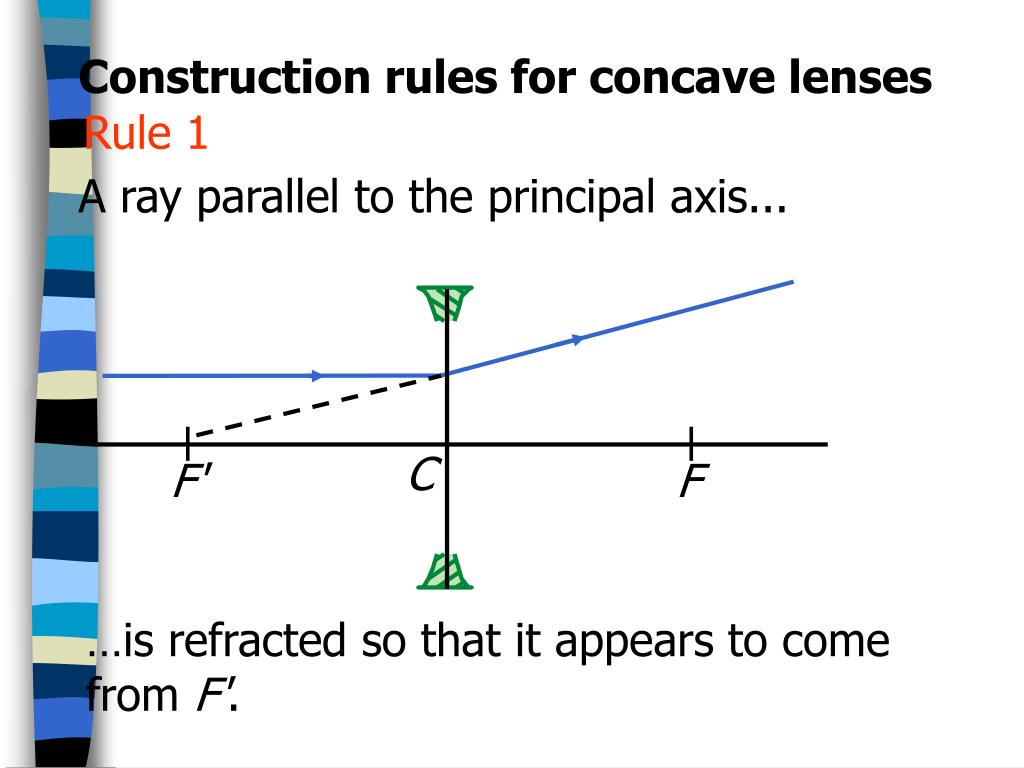 Construction rules for concave lenses
Rule 1

A ray parallel to the principal axis...

F'

C

F

…is refracted so that it appears to come from F'.